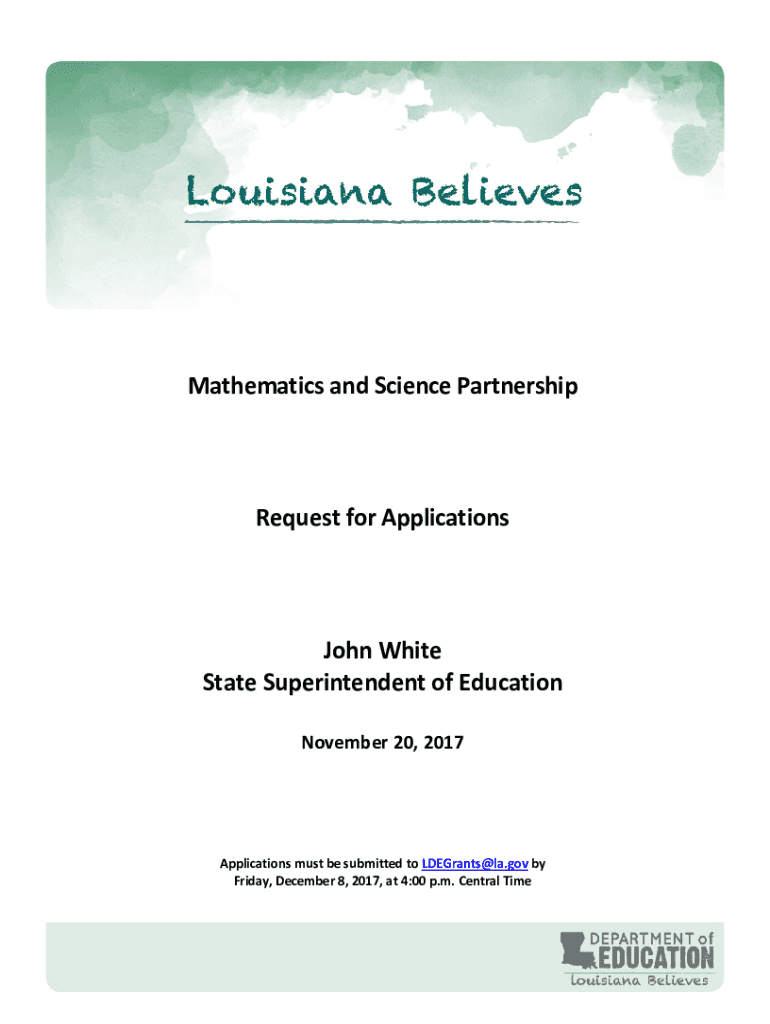 Louisiana Believes

Mathematics and Science Partnership

Request for Applications

John White
State Superintendent of Education

November 20, 2017

Applications must be submitted to LDEGrants@la.gov by Friday, December 8, 2017, at 4:00 p.m. Central Time

DEPARTMENT of EDUCATION
Louisiana Believes